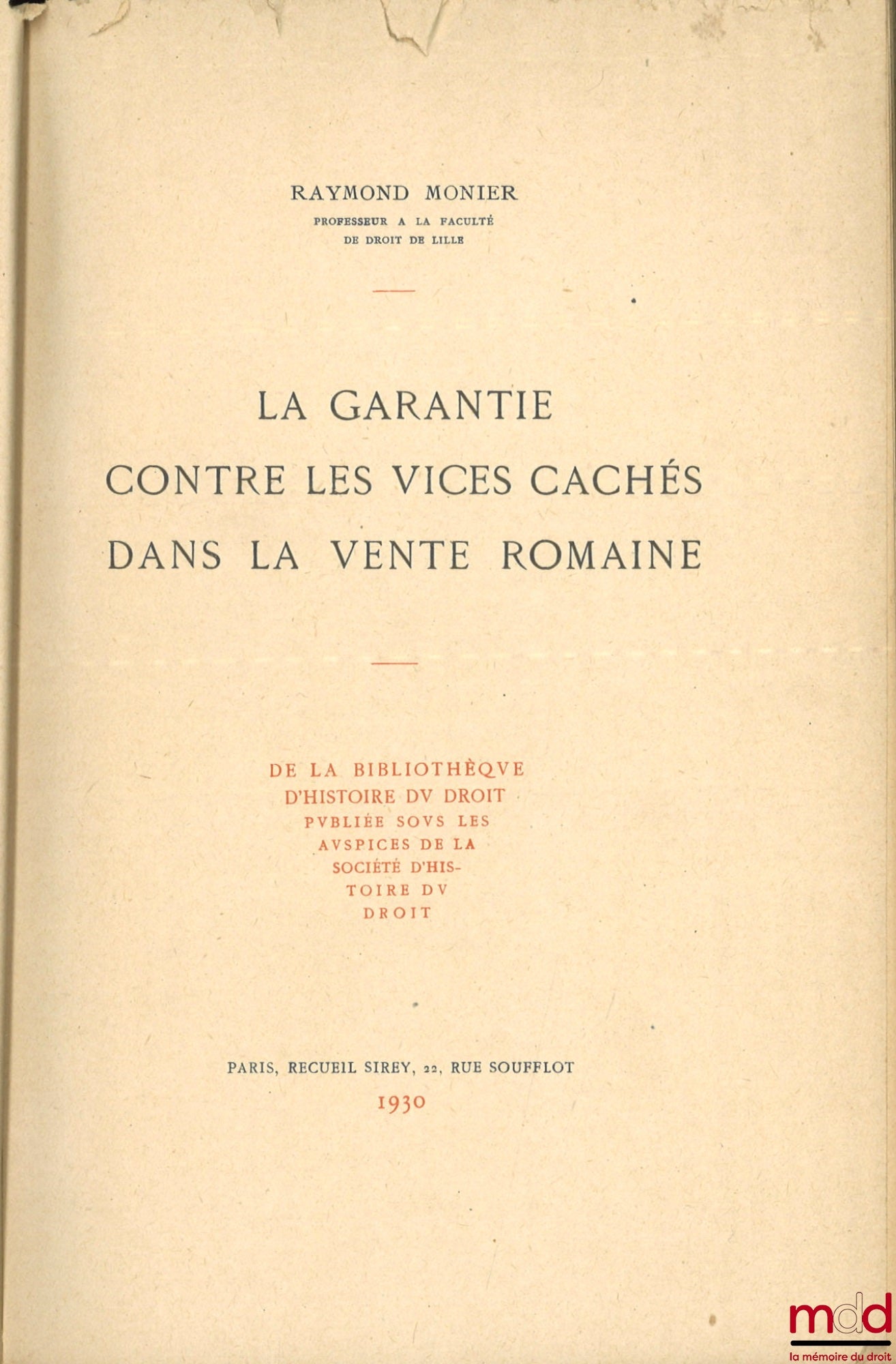 RAYMOND MONIER
PROFESSEUR A LA FACULTÉ
DE DROIT DE LILLE

LA GARANTIE
CONTRE LES VICES CACHÉS
DANS LA VENTE ROMAINE

DE LA BIBLIOTHÈQVE
D'HISTOIRE DV DROIT
PVBLIÉE SOVS LES
AVSPICES DE LA
SOCIÉTÉ D'HISTOIRE DV
DROIT

PARIS, RECUEIL SIREY, 22, RUE SOUFFLOT
1930

mdd
la mémoire du droit